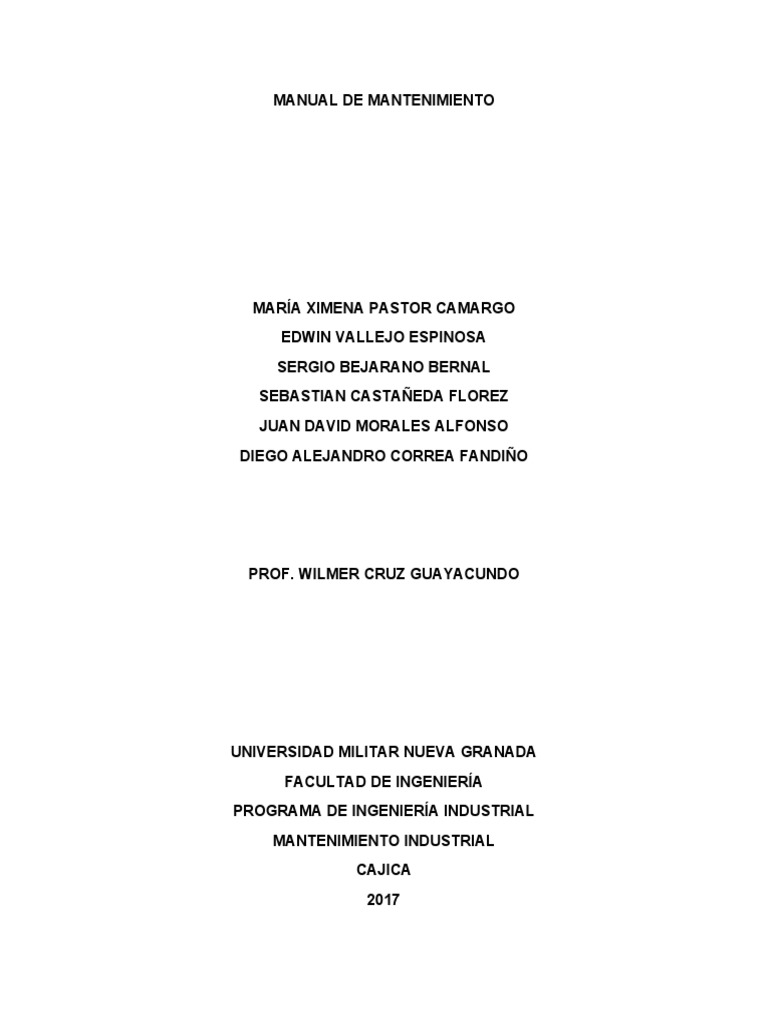 MANUAL DE MANTENIMIENTO

MARÍA XIMENA PASTOR CAMARGO
EDWIN VALLEJO ESPINOSA
SERGIO BEJARANO BERNAL
SEBASTIAN CASTAÑEDA FLOREZ
JUAN DAVID MORALES ALFONSO
DIEGO ALEJANDRO CORREA FANDIÑO

PROF. WILMER CRUZ GUAYACUNDO

UNIVERSIDAD MILITAR NUEVA GRANADA
FACULTAD DE INGENIERÍA
PROGRAMA DE INGENIERÍA INDUSTRIAL
MANTENIMIENTO INDUSTRIAL
CAJICA
2017